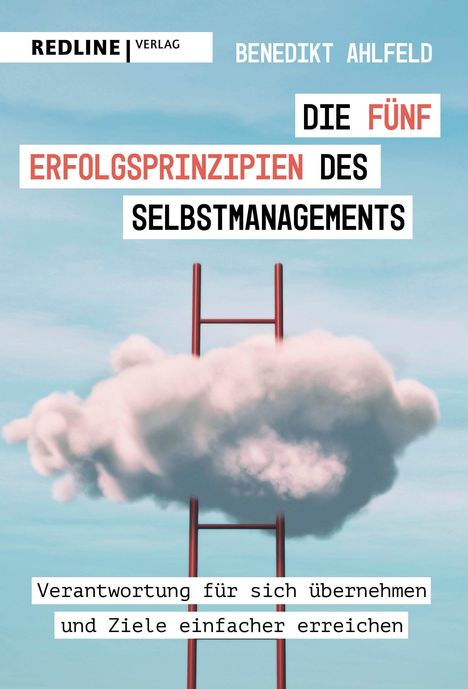 REDLINE | VERLAG

BENEDIKT AHLFELD

DIE FÜNF ERFOLGSPRINZIPIEN DES SELBSTMANAGEMENTS

Verantwortung für sich übernehmen und Ziele einfacher erreichen